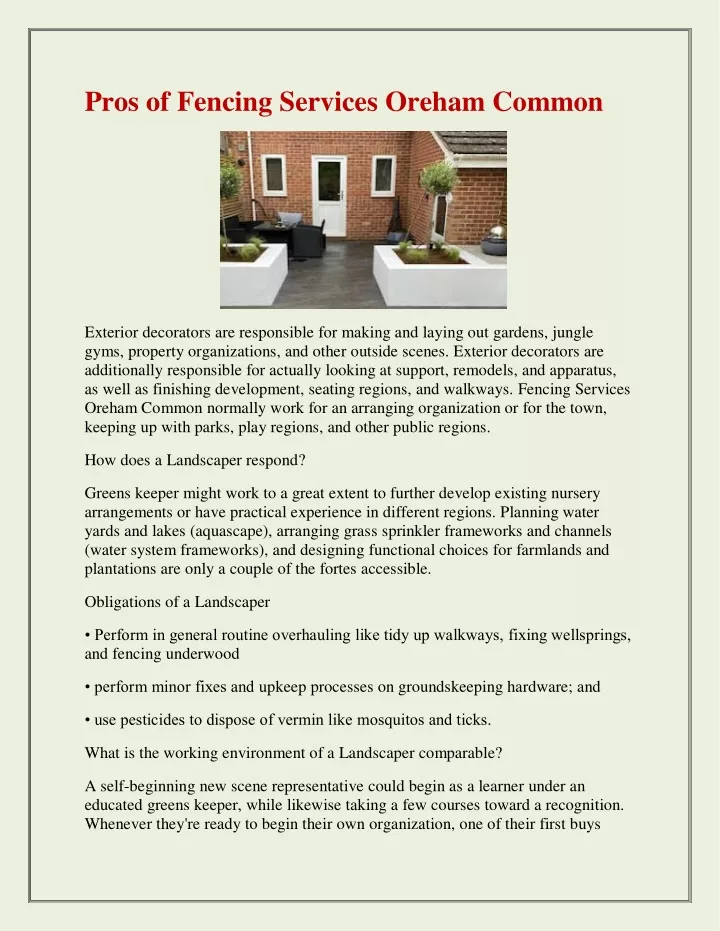 Pros of Fencing Services Oreham Common

Exterior decorators are responsible for making and laying out gardens, jungle gyms, property organizations, and other outside scenes. Exterior decorators are additionally responsible for actually looking at support, remodels, and apparatus, as well as finishing development, seating regions, and walkways. Fencing Services Oreham Common normally work for an arranging organization or for the town, keeping up with parks, play regions, and other public regions.

How does a Landscaper respond?

Greens keeper might work to a great extent to further develop existing nursery arrangements or have practical experience in different regions. Planning water yards and lakes (aquascape), arranging grass sprinkler frameworks and channels (water system frameworks), and designing functional choices for farmlands and plantations are only a couple of the fortes accessible.

Obligations of a Landscaper

• Perform in general routine overhauling like tidy up walkways, fixing wellsprings, and fencing underwood

• perform minor fixes and upkeep processes on groundskeeping hardware; and

• use pesticides to dispose of vermin like mosquitos and ticks.

What is the working environment of a Landscaper comparable?

A self-beginning new scene representative could begin as a learner under an educated greens keeper, while likewise taking a few courses toward a recognition. Whenever they're ready to begin their own organization, one of their first buys